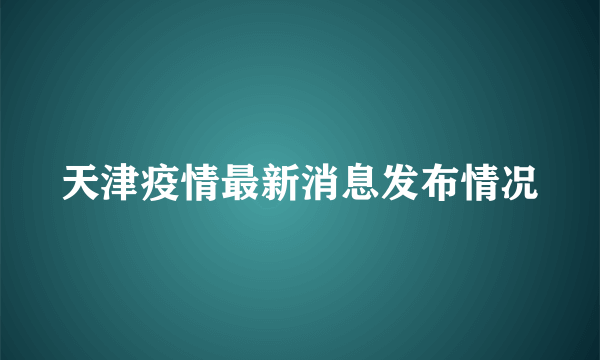 天津疫情最新消息发布情况